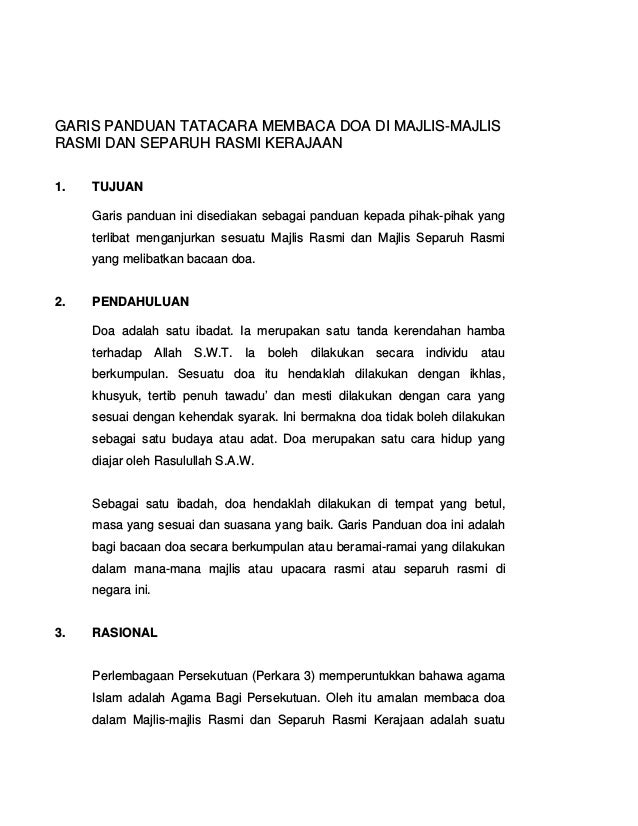 GARIS PANDUAN TATACARA MEMBACA DOA DI MAJLIS-MAJLIS RASMI DAN SEPARUH RASMI KERAJAAN

1. TUJUAN

Garis panduan ini disediakan sebagai panduan kepada pihak-pihak yang terlibat menganjurkan sesuatu Majlis Rasmi dan Majlis Separuh Rasmi yang melibatkan bacaan doa.

2. PENDAHULUAN

Doa adalah satu ibadat. Ia merupakan satu tanda kerendahan hamba terhadap Allah S.W.T. Ia boleh dilakukan secara individu atau berkumpulan. Sesuatu doa itu hendaklah dilakukan dengan ikhlas, khusyuk, tertib penuh tawadu' dan mesti dilakukan dengan cara yang sesuai dengan kehendak syarak. Ini bermakna doa tidak boleh dilakukan sebagai satu budaya atau adat. Doa merupakan satu cara hidup yang diajar oleh Rasulullah S.A.W.

Sebagai satu ibadah, doa hendaklah dilakukan di tempat yang betul, masa yang sesuai dan suasana yang baik. Garis Panduan doa ini adalah bagi bacaan doa secara berkumpulan atau beramai-ramai yang dilakukan dalam mana-mana majlis atau upacara rasmi atau separuh rasmi di negara ini.

3. RASIONAL

Perlembagaan Persekutuan (Perkara 3) memperuntukkan bahawa agama Islam adalah Agama Bagi Persekutuan. Oleh itu amalan membaca doa dalam Majlis-majlis Rasmi dan Separuh Rasmi Kerajaan adalah suatu